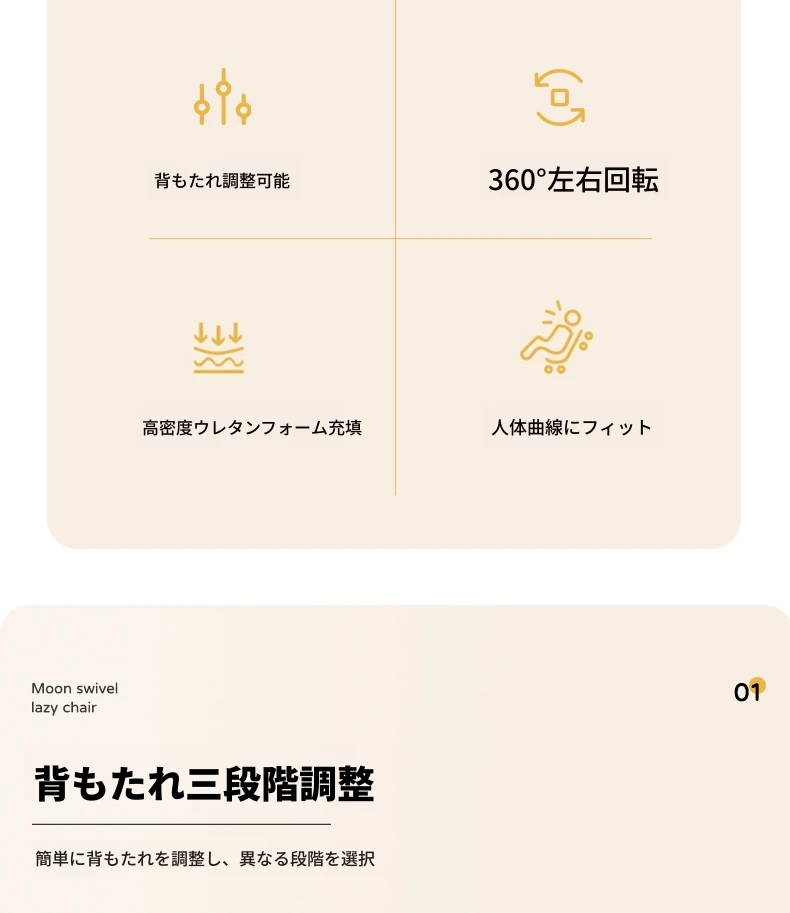 背もたれ調整可能

360°左右回転

高密度ウレタンフォーム充填

人体曲線にフィット

Moon swivel
lazy chair

01

背もたれ三段階調整

簡単に背もたれを調整し、異なる段階を選択